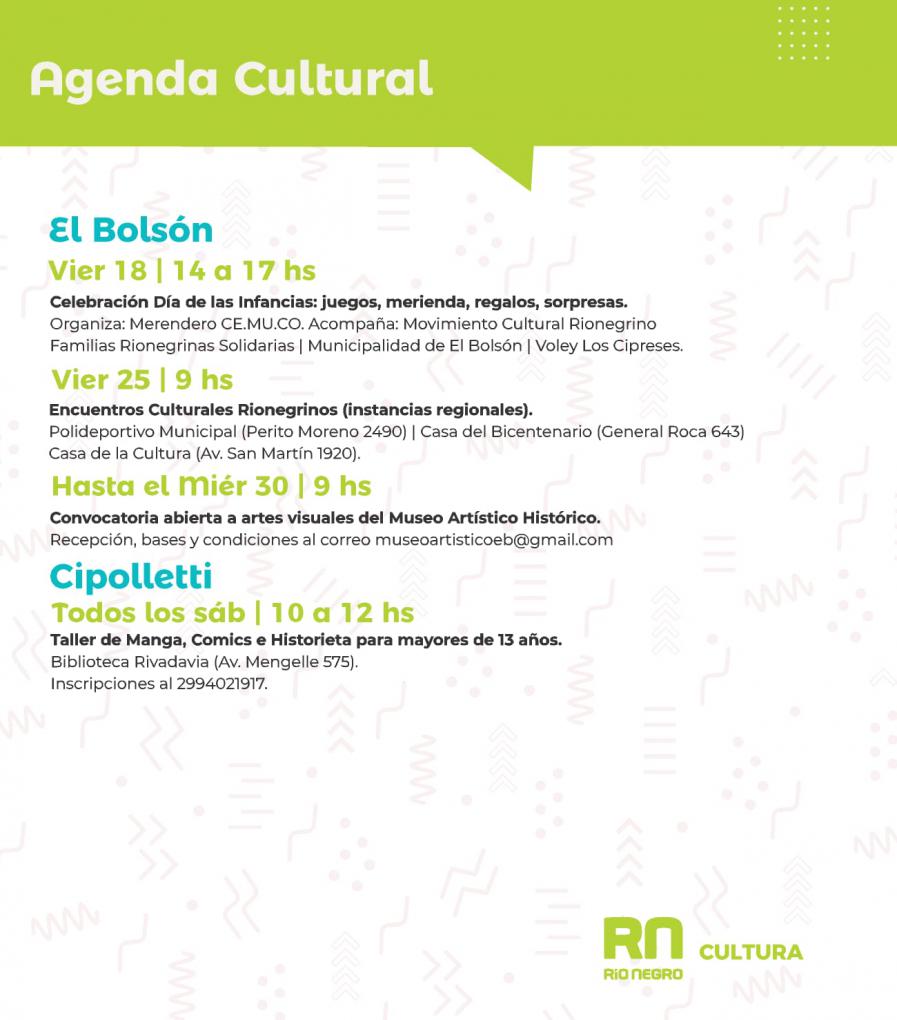 Agenda Cultural

El Bolsón

Vier 18 | 14 a 17 hs

Celebración Día de las Infancias: juegos, merienda, regalos, sorpresas.
Organiza: Merendero CE.MU.CO. Acompaña: Movimiento Cultural Rionegrino Familias Rionegrinas Solidarias | Municipalidad de El Bolsón | Voley Los Cipreses.

Vier 25 | 9 hs

Encuentros Culturales Rionegrinos (instancias regionales).
Polideportivo Municipal (Perito Moreno 2490) | Casa del Bicentenario (General Roca 643) Casa de la Cultura (Av. San Martín 1920).

Hasta el Miér 30 | 9 hs

Convocatoria abierta a artes visuales del Museo Artístico Histórico.
Recepción, bases y condiciones al correo museoartisticoeb@gmail.com

Cipolletti

Todos los sáb | 10 a 12 hs

Taller de Manga, Comics e Historieta para mayores de 13 años.
Biblioteca Rivadavia (Av. Mengelle 575).
Inscripciones al 2994021917.

RN RÍO NEGRO CULTURA